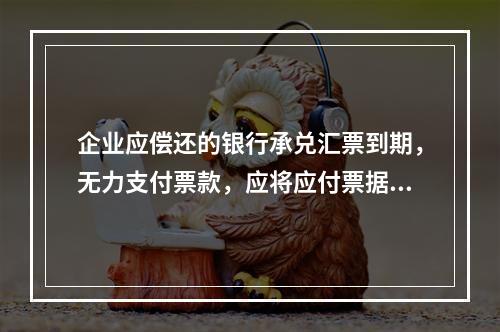 企业应偿还的银行承兑汇票到期，无力支付票款，应将应付票据...